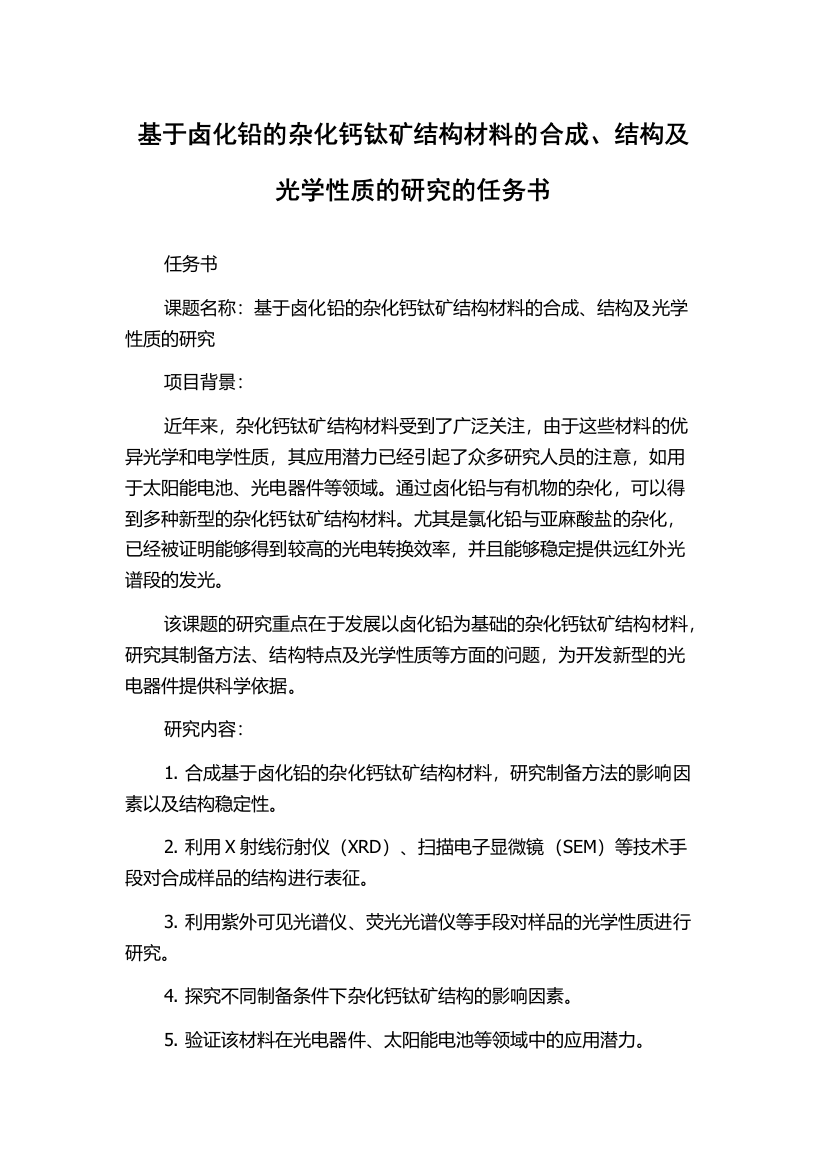 基于卤化铅的杂化钙钛矿结构材料的合成、结构及光学性质的研究的任务书

任务书

课题名称：基于卤化铅的杂化钙钛矿结构材料的合成、结构及光学性质的研究

项目背景：

近年来，杂化钙钛矿结构材料受到了广泛关注，由于这些材料的优异光学和电学性质，其应用潜力已经引起了众多研究人员的注意，如用于太阳能电池、光电器件等领域。通过卤化铅与有机物的杂化，可以得到多种新型的杂化钙钛矿结构材料。尤其是氯化铅与亚麻酸盐的杂化，已经被证明能够得到较高的光电转换效率，并且能够稳定提供远红外光谱段的发光。

该课题的研究重点在于发展以卤化铅为基础的杂化钙钛矿结构材料，研究其制备方法、结构特点及光学性质等方面的问题，为开发新型的光电器件提供科学依据。

研究内容：

1. 合成基于卤化铅的杂化钙钛矿结构材料，研究制备方法的影响因素以及结构稳定性。

2. 利用 X 射线衍射仪（XRD）、扫描电子显微镜（SEM）等技术手段对合成样品的结构进行表征。

3. 利用紫外可见光谱仪、荧光光谱仪等手段对样品的光学性质进行研究。

4. 探究不同制备条件下杂化钙钛矿结构的影响因素。

5. 验证该材料在光电器件、太阳能电池等领域中的应用潜力。